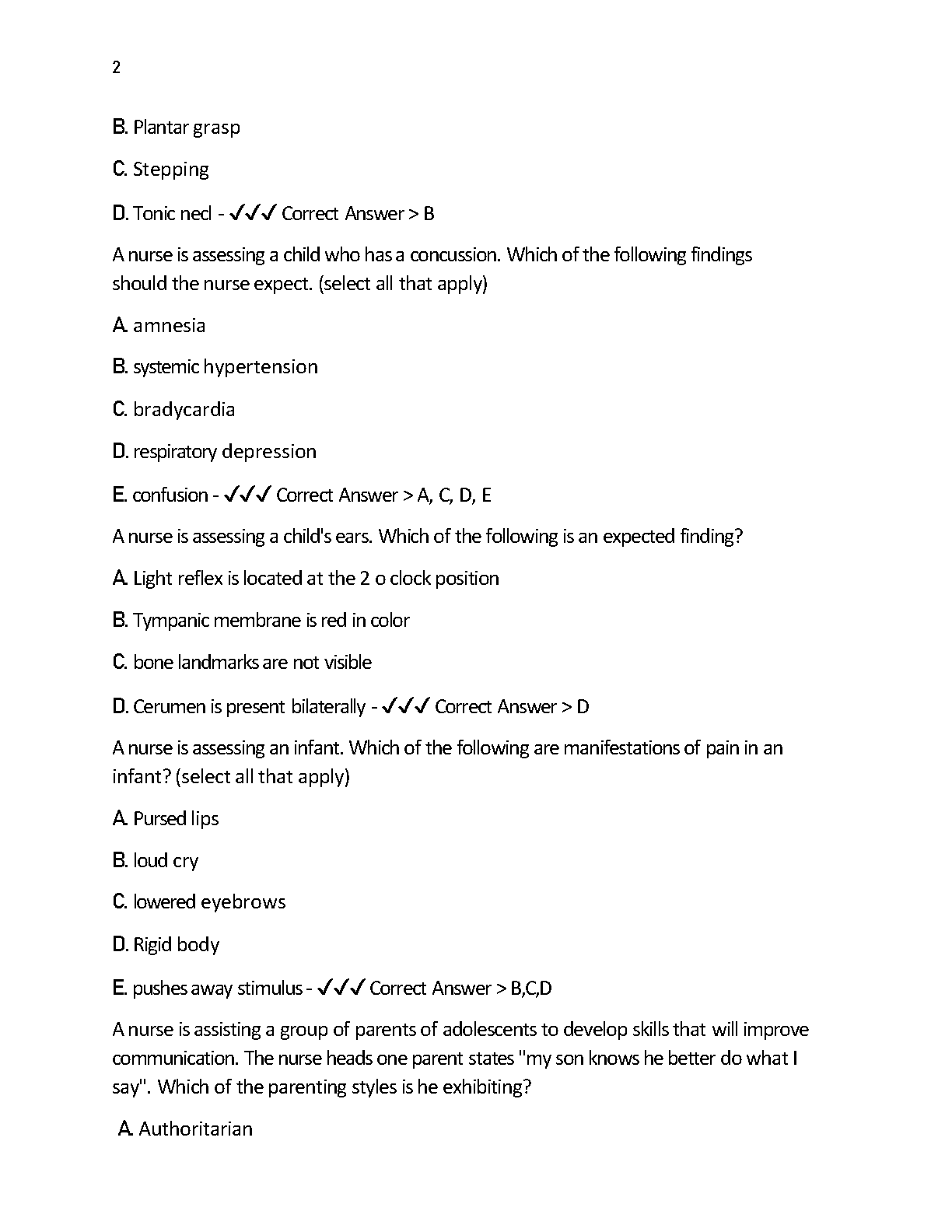 2

B. Plantar grasp

C. Stepping

D. Tonic necl - ✓✓✓ Correct Answer > B

A nurse is assessing a child who has a concussion. Which of the following findings should the nurse expect. (select all that apply)

A. amnesia

B. systemic hypertension

C. bradycardia

D. respiratory depression

E. confusion - ✓✓✓ Correct Answer > A, C, D, E

A nurse is assessing a child's ears. Which of the following is an expected finding?

A. Light reflex is located at the 2 o clock position

B. Tympanic membrane is red in color

C. bone landmarks are not visible

D. Cerumen is present bilaterally - ✓✓✓ Correct Answer > D

A nurse is assessing an infant. Which of the following are manifestations of pain in an infant? (select all that apply)

A. Pursed lips

B. loud cry

C. lowered eyebrows

D. Rigid body

E. pushes away stimulus - ✓✓✓ Correct Answer > B,C,D

A nurse is assisting a group of parents of adolescents to develop skills that will improve communication. The nurse heads one parent states "my son knows he better do what I say". Which of the parenting styles is he exhibiting?

A. Authoritarian